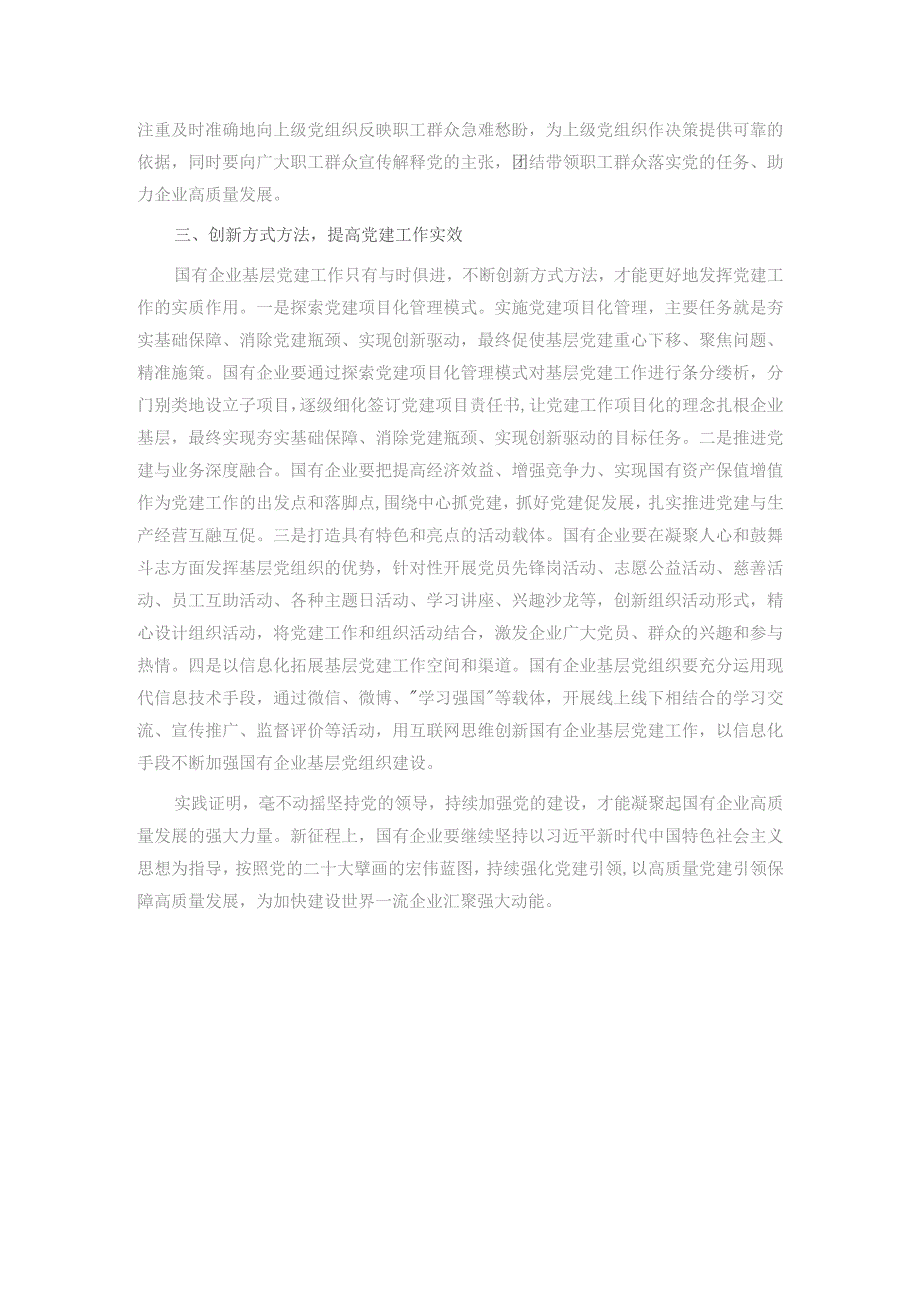 注重及时准确地向上级党组织反映职工群众急难愁盼，为上级党组织作决策提供可靠的依据，同时要向广大职工群众宣传解释党的主张，团结带领职工群众落实党的任务、助力企业高质量发展。

三、创新方式方法，提高党建工作实效

国有企业基层党建工作只有与时俱进，不断创新方式方法，才能更好地发挥党建工作的实质作用。一是探索党建项目化管理模式。实施党建项目化管理，主要任务就是夯实基础保障、消除党建瓶颈、实现创新驱动，最终促使基层党建重心下移、聚焦问题、精准施策。国有企业要通过探索党建项目化管理模式对基层党建工作进行条分缕析，分门别类地设立子项目，逐级细化签订党建项目责任书，让党建工作项目化的理念扎根企业基层，最终实现夯实基础保障、消除党建瓶颈、实现创新驱动的目标任务。二是推进党建与业务深度融合。国有企业要把提高经济效益、增强竞争力、实现国有资产保值增值作为党建工作的出发点和落脚点，围绕中心抓党建，抓好党建促发展，扎实推进党建与生产经营互融互促。三是打造具有特色和亮点的活动载体。国有企业要在凝聚人心和鼓舞斗志方面发挥基层党组织的优势，针对性开展党员先锋岗活动、志愿公益活动、慈善活动、员工互助活动、各种主题日活动、学习讲座、兴趣沙龙等，创新组织活动形式，精心设计组织活动，将党建工作和组织活动结合，激发企业广大党员、群众的兴趣和参与热情。四是以信息化拓展基层党建工作空间和渠道。国有企业基层党组织要充分运用现代信息技术手段，通过微信、微博、"学习强国"等载体，开展线上线下相结合的学习交流、宣传推广、监督评价等活动，用互联网思维创新国有企业基层党建工作，以信息化手段不断加强国有企业基层党组织建设。

实践证明，毫不动摇坚持党的领导，持续加强党的建设，才能凝聚起国有企业高质量发展的强大力量。新征程上，国有企业要继续坚持以习近平新时代中国特色社会主义思想为指导，按照党的二十大擘画的宏伟蓝图，持续强化党建引领，以高质量党建引领保障高质量发展，为加快建设世界一流企业汇聚强大动能。